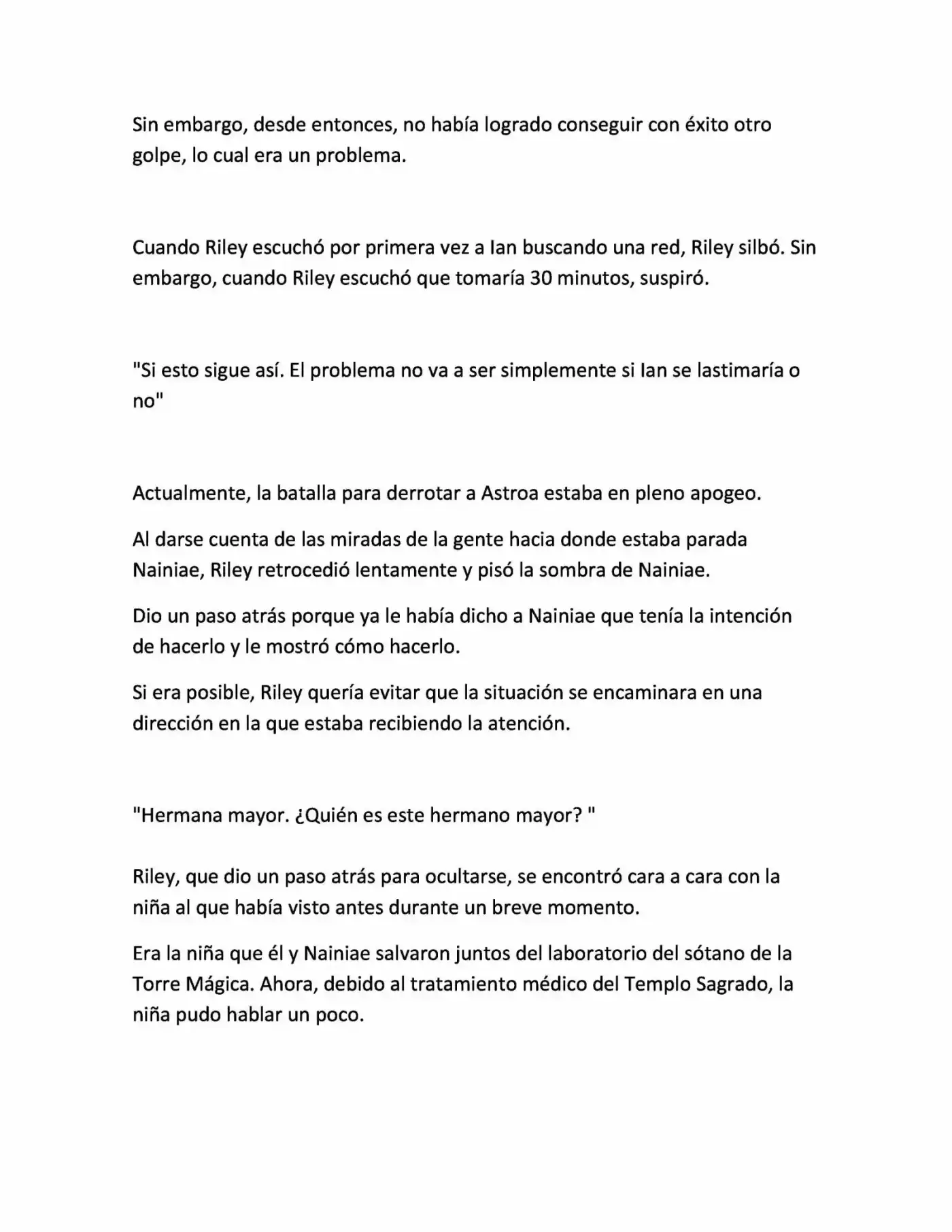 Sin embargo, desde entonces, no había logrado conseguir con éxito otro golpe, lo cual era un problema.

Cuando Riley escuchó por primera vez a Ian buscando una red, Riley silbó. Sin embargo, cuando Riley escuchó que tomaría 30 minutos, suspiró.

"Si esto sigue así. El problema no va a ser simplemente si Ian se lastimaría o no"

Actualmente, la batalla para derrotar a Astroa estaba en pleno apogeo.

Al darse cuenta de las miradas de la gente hacia donde estaba parada Nainiae, Riley retrocedió lentamente y pisó la sombra de Nainiae.

Dio un paso atrás porque ya le había dicho a Nainiae que tenía la intención de hacerlo y le mostró cómo hacerlo.

Si era posible, Riley quería evitar que la situación se encaminara en una dirección en la que estaba recibiendo la atención.

"Hermana mayor. ¿Quién es este hermano mayor? "

Riley, que dio un paso atrás para ocultarse, se encontró cara a cara con la niña al que había visto antes durante un breve momento.

Era la niña que él y Nainiae salvaron juntos del laboratorio del sótano de la Torre Mágica. Ahora, debido al tratamiento médico del Templo Sagrado, la niña pudo hablar un poco.